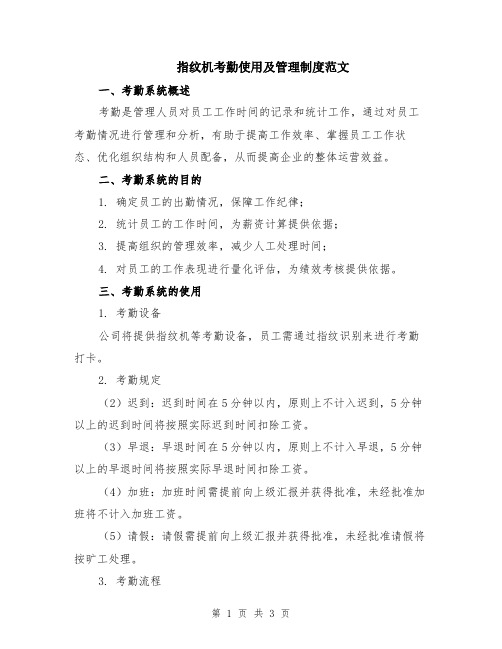 指纹机考勤使用及管理制度范文

一、考勤系统概述

考勤是管理人员对员工工作时间的记录和统计工作，通过对员工考勤情况进行管理和分析，有助于提高工作效率、掌握员工工作状态、优化组织结构和人员配备，从而提高企业的整体运营效益。

二、考勤系统的目的

1. 确定员工的出勤情况，保障工作纪律；

2. 统计员工的工作时间，为薪资计算提供依据；

3. 提高组织的管理效率，减少人工处理时间；

4. 对员工的工作表现进行量化评估，为绩效考核提供依据。

三、考勤系统的使用

1. 考勤设备

公司将提供指纹机等考勤设备，员工需通过指纹识别来进行考勤打卡。

2. 考勤规定

（2）迟到：迟到时间在5分钟以内，原则上不计入迟到，5分钟以上的迟到时间将按照实际迟到时间扣除工资。

（3）早退：早退时间在5分钟以内，原则上不计入早退，5分钟以上的早退时间将按照实际早退时间扣除工资。

（4）加班：加班时间需提前向上级汇报并获得批准，未经批准加班将不计入加班工资。

（5）请假：请假需提前向上级汇报并获得批准，未经批准请假将按旷工处理。

3. 考勤流程

第 1 页 共 3 页